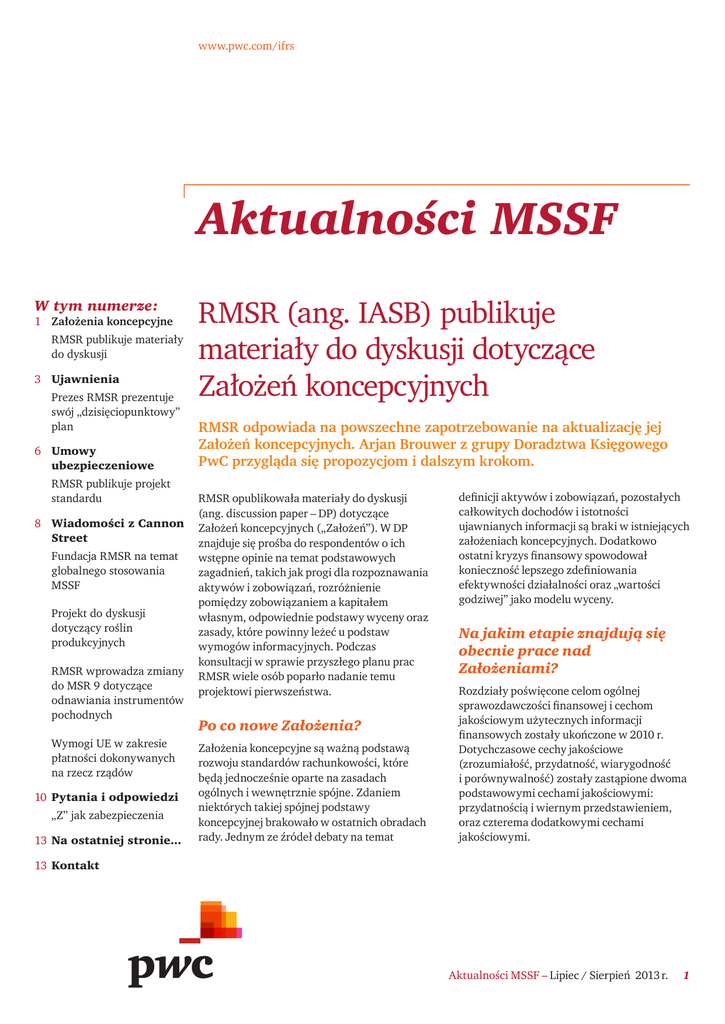 www.pwc.com/ifrs

Aktualności MSSF

W tym numerze:

1 Założenia koncepcyjne

RMSR publikuje materiały do dyskusji

3 Ujawnienia

Prezes RMSR prezentuje swój „dzisięciopunktowy" plan

6 Umowy ubezpieczeniowe

RMSR publikuje projekt standardu

8 Wiadomości z Cannon Street

Fundacja RMSR na temat globalnego stosowania MSSF

Projekt do dyskusji dotyczący roślin produkcyjnych

RMSR wprowadza zmiany do MSR 9 dotyczące odnawiania instrumentów pochodnych

Wymogi UE w zakresie płatności dokonywanych na rzecz rządów

10 Pytania i odpowiedzi

„Z" jak zabezpieczenia

13 Na ostatniej stronie…

13 Kontakt

RMSR (ang. IASB) publikuje materiały do dyskusji dotyczące Założeń koncepcyjnych

RMSR odpowiada na powszechne zapotrzebowanie na aktualizację jej Założeń koncepcyjnych. Arjan Brouwer z grupy Doradztwa Księgowego PwC przygląda się propozycjom i dalszym krokom.

RMSR opublikowała materiały do dyskusji (ang. discussion paper – DP) dotyczące Założeń koncepcyjnych („Założeń"). W DP znajduje się prośba do respondentów o ich wstępne opinie na temat podstawowych zagadnień, takich jak progi dla rozpoznawania aktywów i zobowiązań, rozróżnienie pomiędzy zobowiązaniem a kapitałem własnym, odpowiednie podstawy wyceny oraz zasady, które powinny leżeć u podstaw wymogów informacyjnych. Podczas konsultacji w sprawie przyszłego planu prac RMSR wiele osób poparło nadanie temu projektowi pierwszeństwa.

Po co nowe Założenia?

Założenia koncepcyjne są ważną podstawą rozwoju standardów rachunkowości, które będą jednocześnie oparte na zasadach ogólnych i wewnętrznie spójne. Zdaniem niektórych takiej spójnej podstawy koncepcyjnej brakowało w ostatnich obradach rady. Jednym ze źródeł debaty na temat definicji aktywów i zobowiązań, pozostałych całkowitych dochodów i istotności ujawnianych informacji są braki w istniejących założeniach koncepcyjnych. Dodatkowo ostatni kryzys finansowy spowodował konieczność lepszego zdefiniowania efektywności działalności oraz „wartości godziwej" jako modelu wyceny.

Na jakim etapie znajdują się obecnie prace nad Założeniami?

Rozdziały poświęcone celom ogólnej sprawozdawczości finansowej i cechom jakościowym użytecznych informacji finansowych zostały ukończone w 2010 r. Dotychczasowe cechy jakościowe (zrozumiałość, przydatność, wiarygodność i porównywalność) zostały zastąpione dwoma podstawowymi cechami jakościowymi: przydatnością i wiernym przedstawieniem, oraz czterema dodatkowymi cechami jakościowymi.

pwc

Aktualności MSSF – Lipiec / Sierpień 2013 r. 1